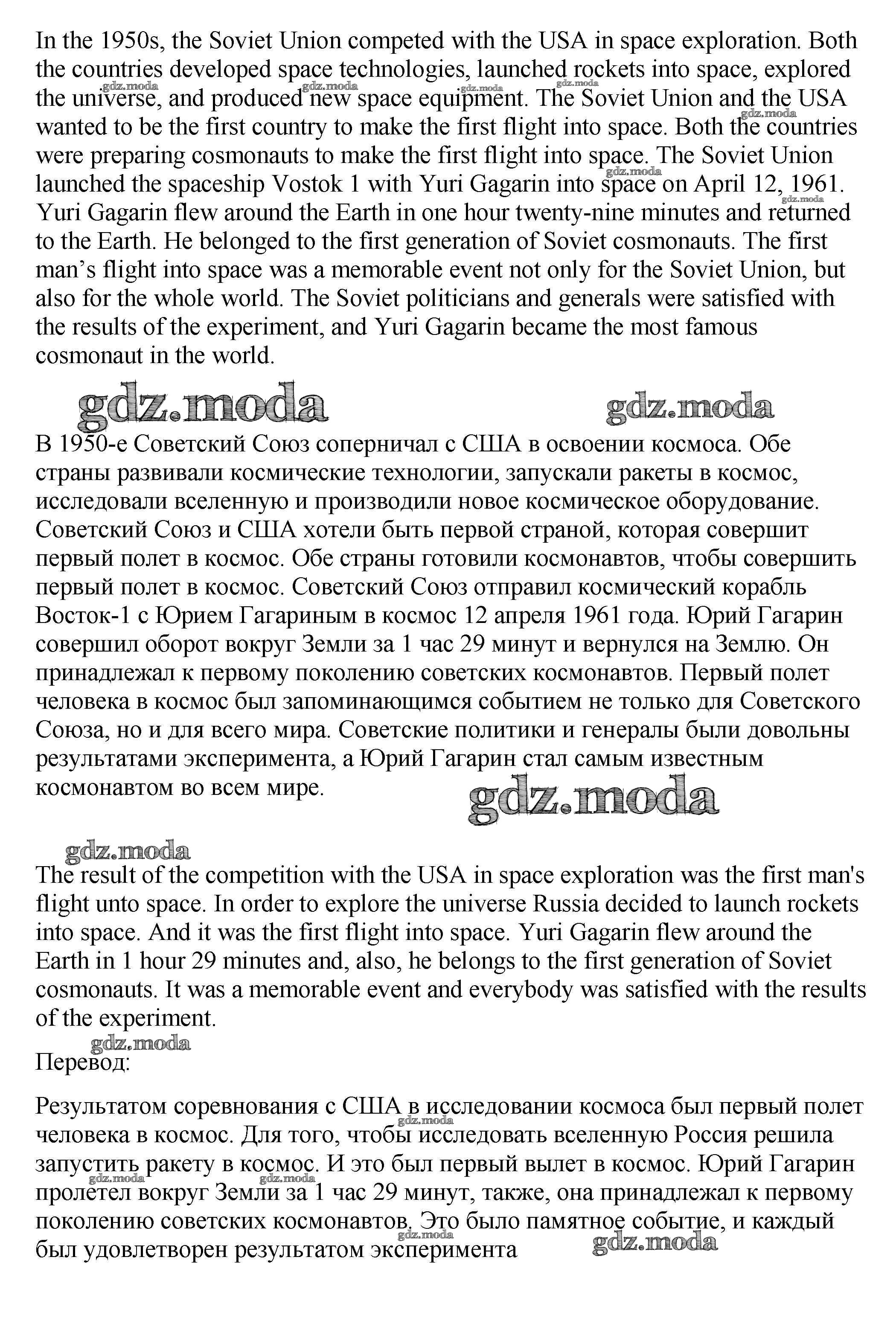 In the 1950s, the Soviet Union competed with the USA in space exploration. Both the countries developed space technologies, launched rockets into space, explored the universe, and produced new space equipment. The Soviet Union and the USA wanted to be the first country to make the first flight into space. Both the countries were preparing cosmonauts to make the first flight into space. The Soviet Union launched the spaceship Vostok 1 with Yuri Gagarin into space on April 12, 1961. Yuri Gagarin flew around the Earth in one hour twenty-nine minutes and returned to the Earth. He belonged to the first generation of Soviet cosmonauts. The first man's flight into space was a memorable event not only for the Soviet Union, but also for the whole world. The Soviet politicians and generals were satisfied with the results of the experiment, and Yuri Gagarin became the most famous cosmonaut in the world.

gdz.moda gdz.moda

В 1950-е Советский Союз соперничал с США в освоении космоса. Обе страны развивали космические технологии, запускали ракеты в космос, исследовали вселенную и производили новое космическое оборудование. Советский Союз и США хотели быть первой страной, которая совершит первый полет в космос. Обе страны готовили космонавтов, чтобы совершить первый полет в космос. Советский Союз отправил космический корабль Восток-1 с Юрием Гагариным в космос 12 апреля 1961 года. Юрий Гагарин совершил оборот вокруг Земли за 1 час 29 минут и вернулся на Землю. Он принадлежал к первому поколению советских космонавтов. Первый полет человека в космос был запоминающимся событием не только для Советского Союза, но и для всего мира. Советские политики и генералы были довольны результатами эксперимента, а Юрий Гагарин стал самым известным космонавтом во всем мире.

gdz.moda

gdz.moda

The result of the competition with the USA in space exploration was the first man's flight unto space. In order to explore the universe Russia decided to launch rockets into space. And it was the first flight into space. Yuri Gagarin flew around the Earth in 1 hour 29 minutes and, also, he belongs to the first generation of Soviet cosmonauts. It was a memorable event and everybody was satisfied with the results of the experiment.

gdz.moda

Перевод:

Результатом соревнования с США в исследовании космоса был первый полет человека в космос. Для того, чтобы исследовать вселенную Россия решила запустить ракету в космос. И это был первый вылет в космос. Юрий Гагарин пролетел вокруг Земли за 1 час 29 минут, также, она принадлежал к первому поколению советских космонавтов. Это было памятное событие, и каждый был удовлетворен результатом эксперимента

gdz.moda